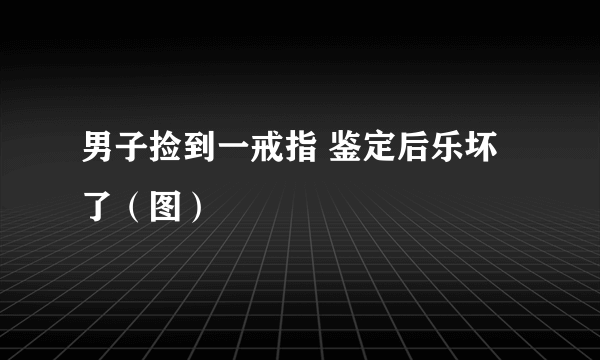 男子捡到一戒指 鉴定后乐坏了（图）